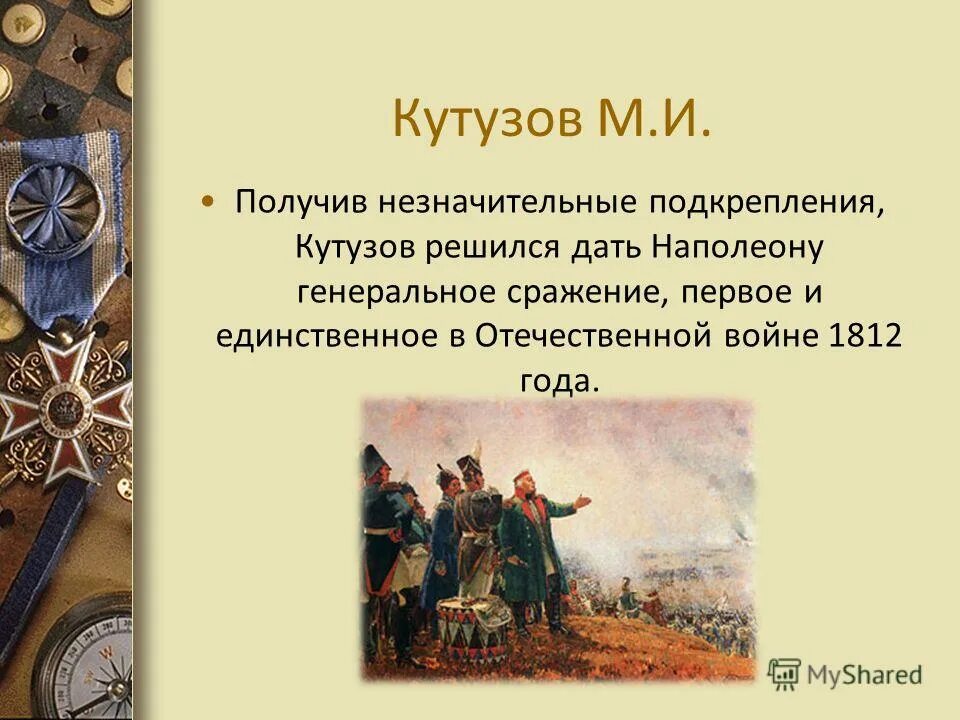 Кутузов М.И.

• Получив незначительные подкрепления, Кутузов решился дать Наполеону генеральное сражение, первое и единственное в Отечественной войне 1812 года.

MyShared